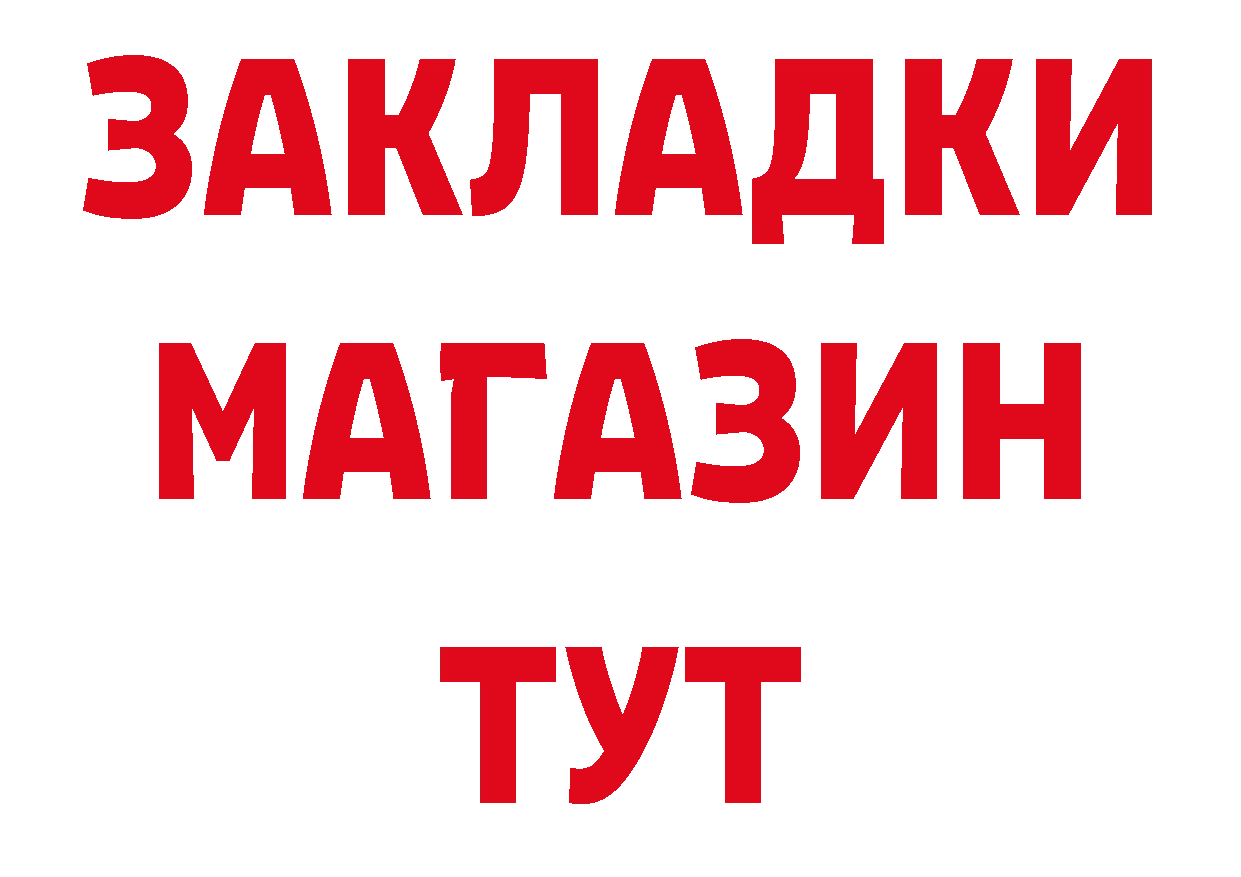 ЗАКЛАДКИ
МАГАЗИН
ТУТ